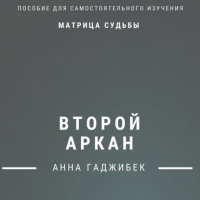 ПОСОБИЕ ДЛЯ САМОСТОЯТЕЛЬНОГО ИЗУЧЕНИЯ

МАТРИЦА СУДЬБЫ

ВТОРОЙ АРКАН

АННА ГАДЖИБЕК